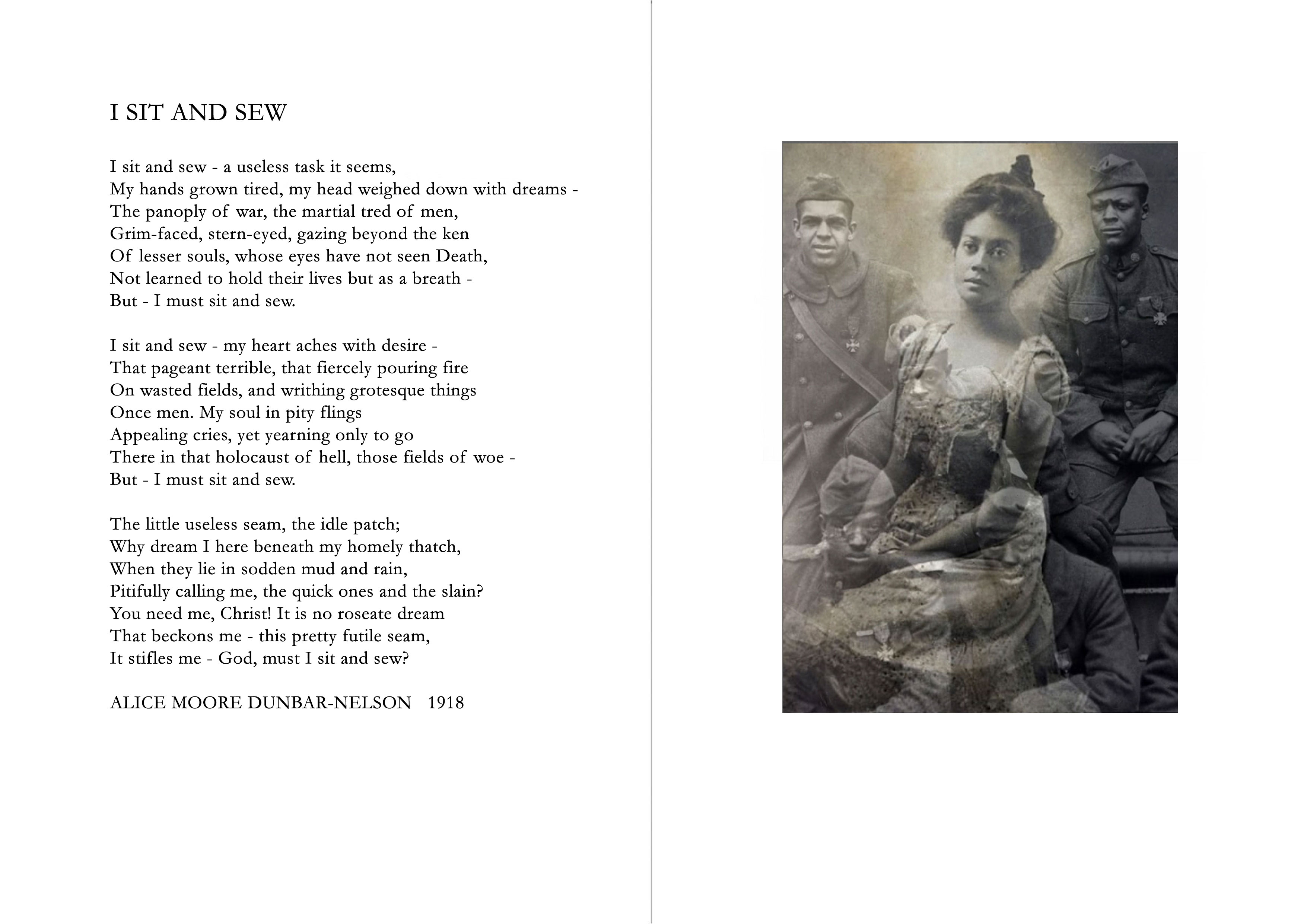 I SIT AND SEW

I sit and sew - a useless task it seems,
My hands grown tired, my head weighed down with dreams -
The panoply of war, the martial tred of men,
Grim-faced, stern-eyed, gazing beyond the ken
Of lesser souls, whose eyes have not seen Death,
Not learned to hold their lives but as a breath -
But - I must sit and sew.

I sit and sew - my heart aches with desire -
That pageant terrible, that fiercely pouring fire
On wasted fields, and writhing grotesque things
Once men. My soul in pity flings
Appealing cries, yet yearning only to go
There in that holocaust of hell, those fields of woe -
But - I must sit and sew.

The little useless seam, the idle patch;
Why dream I here beneath my homely thatch,
When they lie in sodden mud and rain,
Pitifully calling me, the quick ones and the slain?
You need me, Christ! It is no roseate dream
That beckons me - this pretty futile seam,
It stifles me - God, must I sit and sew?

ALICE MOORE DUNBAR-NELSON 1918